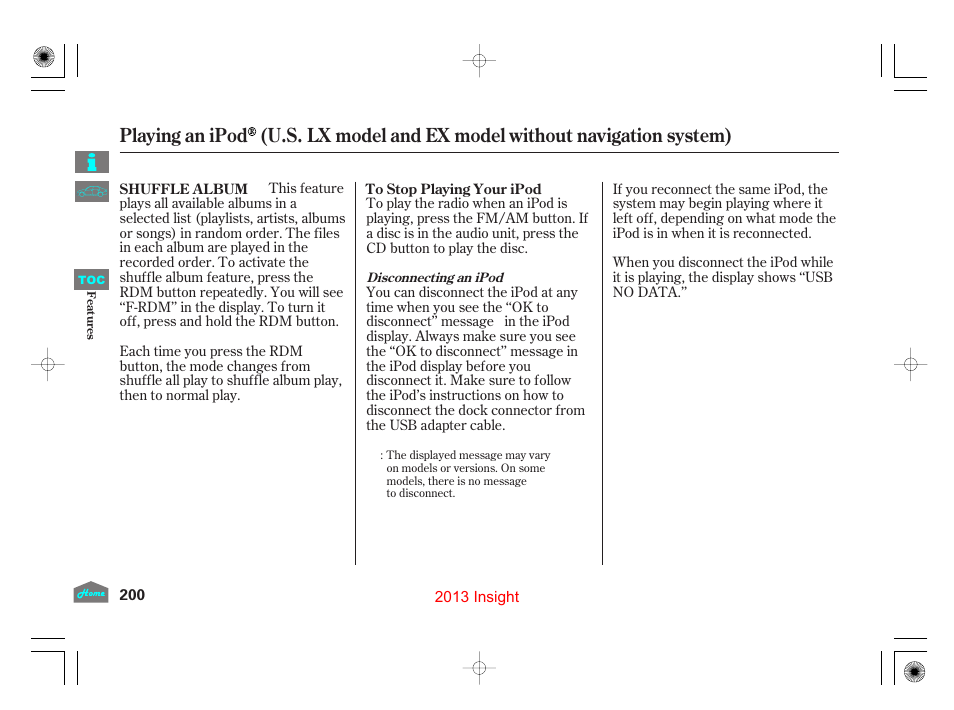 Playing an iPod® (U.S. LX model and EX model without navigation system)

TOC

Features

SHUFFLE ALBUM This feature plays all available albums in a selected list (playlists, artists, albums or songs) in random order. The files in each album are played in the recorded order. To activate the shuffle album feature, press the RDM button repeatedly. You will see “F-RDM” in the display. To turn it off, press and hold the RDM button.

Each time you press the RDM button, the mode changes from shuffle all play to shuffle album play, then to normal play.

To Stop Playing Your iPod
To play the radio when an iPod is playing, press the FM/AM button. If a disc is in the audio unit, press the CD button to play the disc.

Disconnecting an iPod
You can disconnect the iPod at any time when you see the “OK to disconnect” message in the iPod display. Always make sure you see the “OK to disconnect” message in the iPod display before you disconnect it. Make sure to follow the iPod’s instructions on how to disconnect the dock connector from the USB adapter cable.

: The displayed message may vary on models or versions. On some models, there is no message to disconnect.

If you reconnect the same iPod, the system may begin playing where it left off, depending on what mode the iPod is in when it is reconnected.

When you disconnect the iPod while it is playing, the display shows “USB NO DATA.”

Home

200

2013 Insight